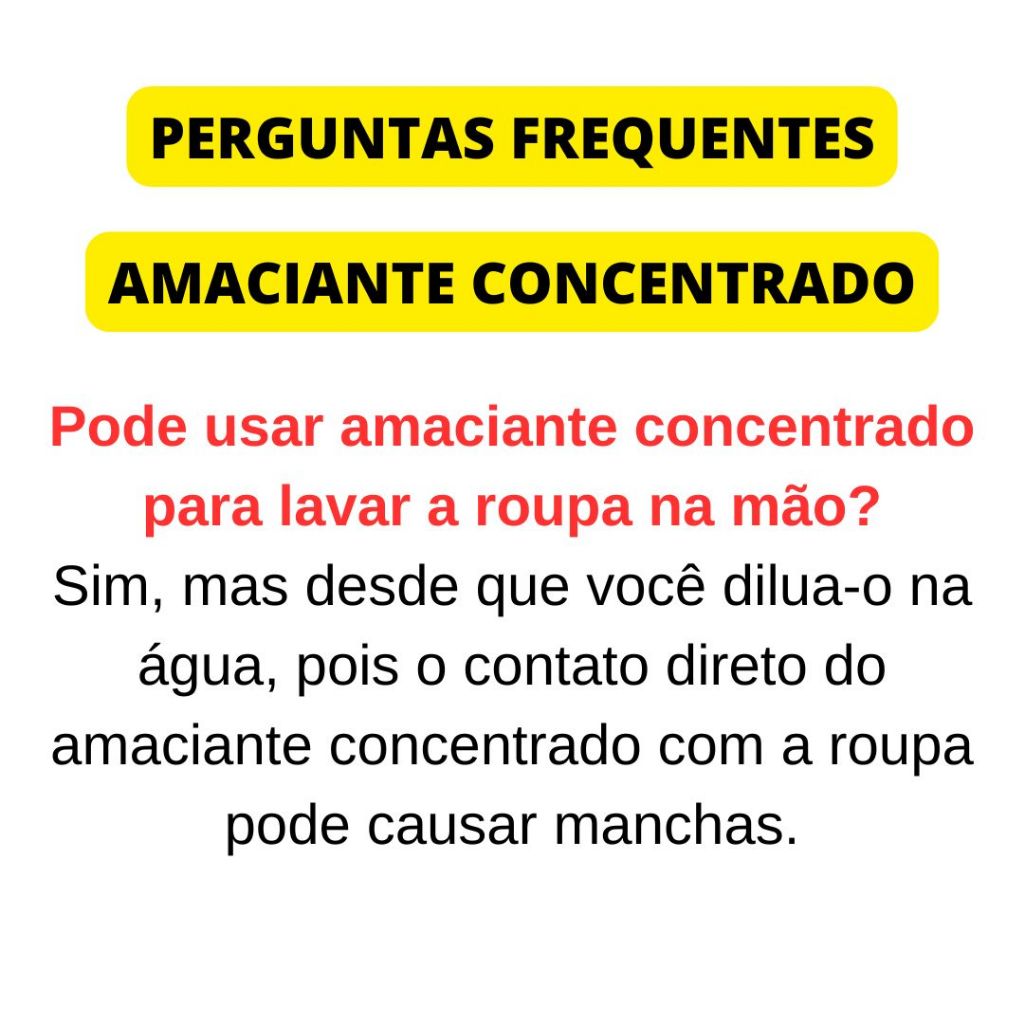 PERGUNTAS FREQUENTES

AMACIANTE CONCENTRADO

Pode usar amaciante concentrado para lavar a roupa na mão?

Sim, mas desde que você dilua-o na água, pois o contato direto do amaciante concentrado com a roupa pode causar manchas.